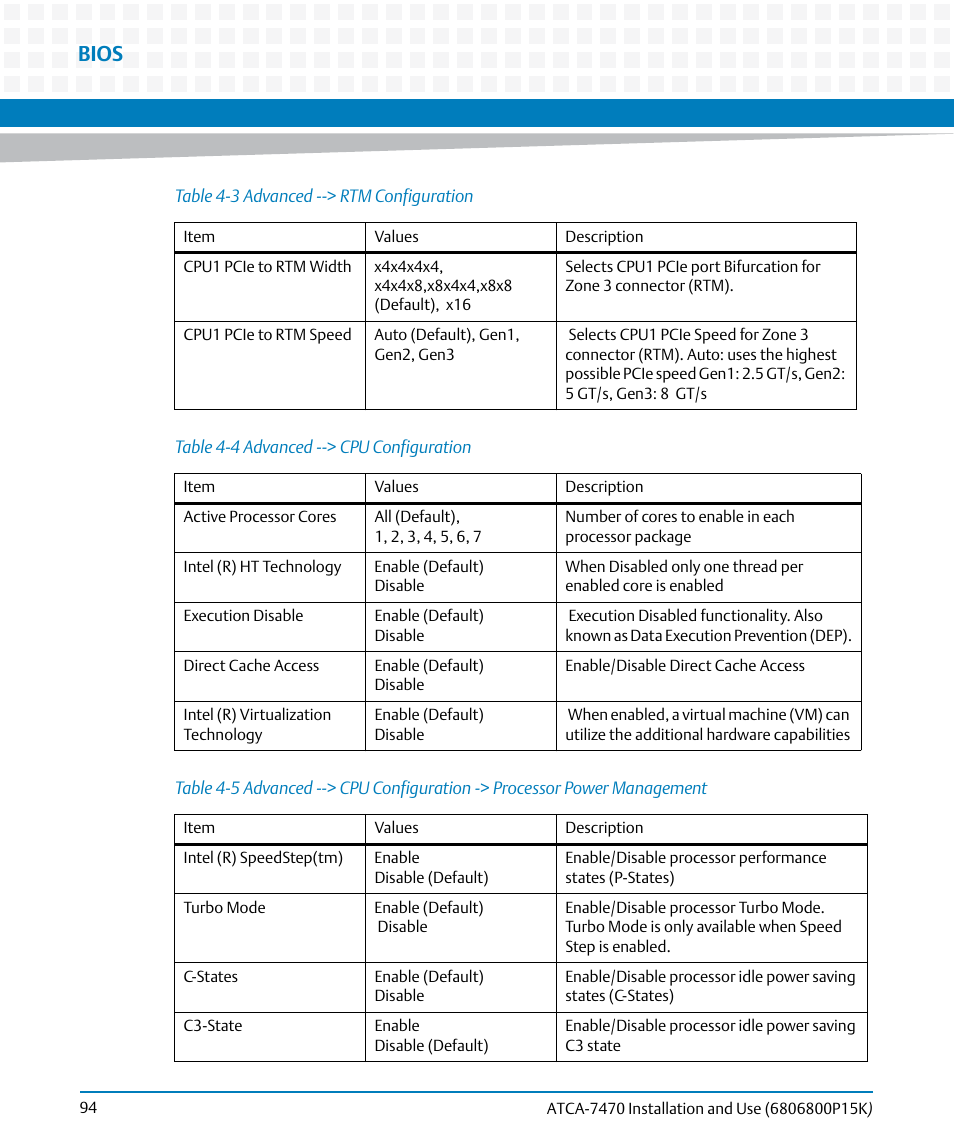 BIOS

Table 4-3 Advanced --> RTM Configuration

| Item | Values | Description |
|---|---|---|
| CPU1 PCIe to RTM Width | x4x4x4x4, x4x4x8,x8x4x4,x8x8 (Default), x16 | Selects CPU1 PCIe port Bifurcation for Zone 3 connector (RTM). |
| CPU1 PCIe to RTM Speed | Auto (Default), Gen1, Gen2, Gen3 | Selects CPU1 PCIe Speed for Zone 3 connector (RTM). Auto: uses the highest possible PCIe speed Gen1: 2.5 GT/s, Gen2: 5 GT/s, Gen3: 8 GT/s |

Table 4-4 Advanced --> CPU Configuration

| Item | Values | Description |
|---|---|---|
| Active Processor Cores | All (Default), 1, 2, 3, 4, 5, 6, 7 | Number of cores to enable in each processor package |
| Intel (R) HT Technology | Enable (Default) Disable | When Disabled only one thread per enabled core is enabled |
| Execution Disable | Enable (Default) Disable | Execution Disabled functionality. Also known as Data Execution Prevention (DEP). |
| Direct Cache Access | Enable (Default) Disable | Enable/Disable Direct Cache Access |
| Intel (R) Virtualization Technology | Enable (Default) Disable | When enabled, a virtual machine (VM) can utilize the additional hardware capabilities |

Table 4-5 Advanced --> CPU Configuration -> Processor Power Management

| Item | Values | Description |
|---|---|---|
| Intel (R) SpeedStep(tm) | Enable Disable (Default) | Enable/Disable processor performance states (P-States) |
| Turbo Mode | Enable (Default) Disable | Enable/Disable processor Turbo Mode. Turbo Mode is only available when Speed Step is enabled. |
| C-States | Enable (Default) Disable | Enable/Disable processor idle power saving states (C-States) |
| C3-State | Enable Disable (Default) | Enable/Disable processor idle power saving C3 state |

94

ATCA-7470 Installation and Use (6806800P15K)